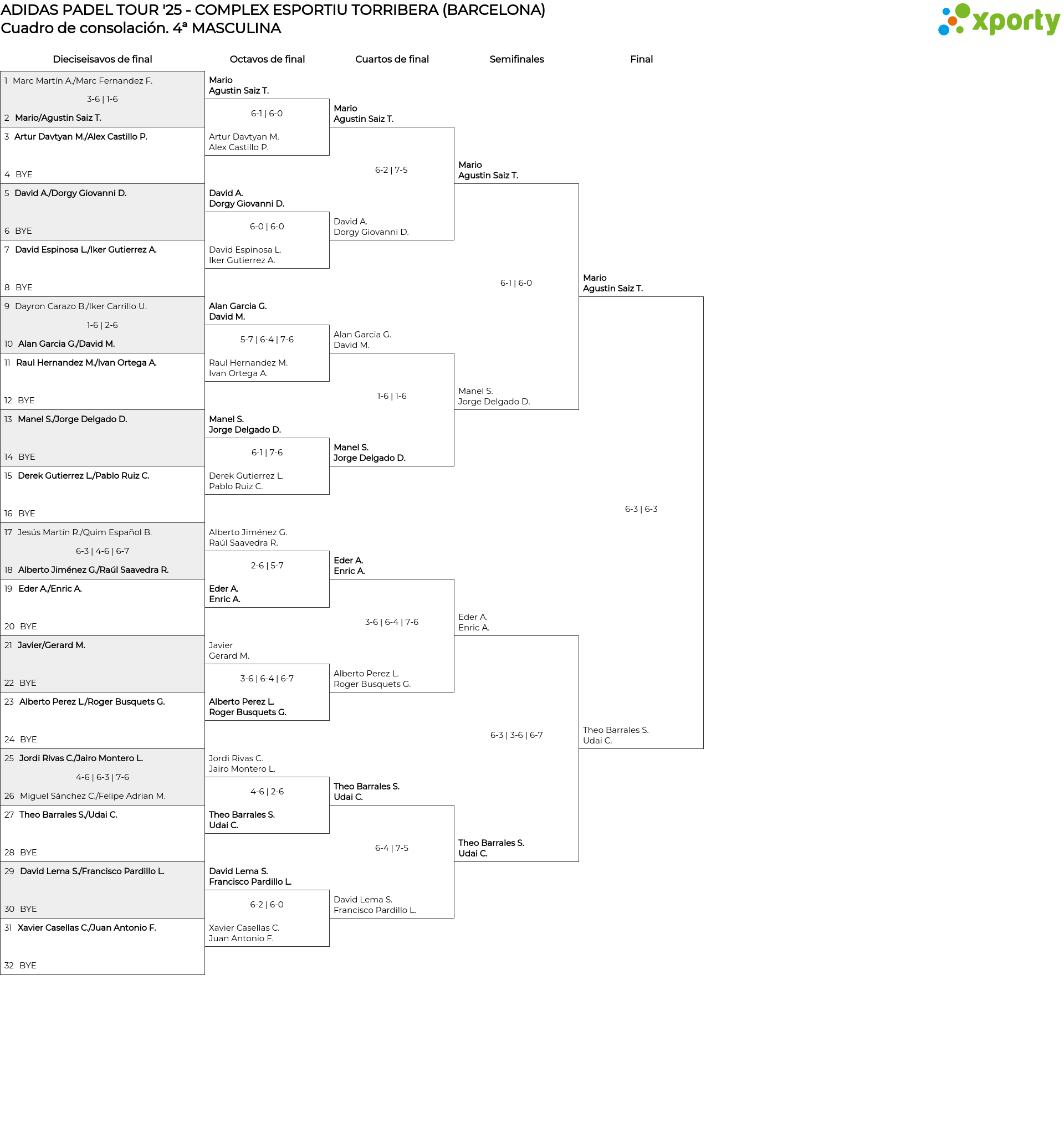 ADIDAS PADEL TOUR '25 - COMPLEX ESPORTIU TORRIBERA (BARCELONA)
Cuadro de consolación. 4ª MASCULINA

xporty

Dieciseisavos de final

1 Marc Martín A./Marc Fernandez F.
3-6 | 1-6
2 Mario/Agustin Saiz T.
3 Artur Davtyan M./Alex Castillo P.
4 BYE
5 David A./Dorgy Giovanni D.
6 BYE
7 David Espinosa L./Iker Gutierrez A.
8 BYE
9 Dayron Carazo B./Iker Carrillo U.
1-6 | 2-6
10 Alan Garcia G./David M.
11 Raul Hernandez M./Ivan Ortega A.
12 BYE
13 Manel S./Jorge Delgado D.
14 BYE
15 Derek Gutierrez L./Pablo Ruiz C.
16 BYE
17 Jesús Martín R./Quim Español B.
6-3 | 4-6 | 6-7
18 Alberto Jiménez G./Raúl Saavedra R.
19 Eder A./Enric A.
20 BYE
21 Javier/Gerard M.
22 BYE
23 Alberto Perez L./Roger Busquets G.
24 BYE
25 Jordi Rivas C./Jairo Montero L.
4-6 | 6-3 | 7-6
26 Miguel Sánchez C./Felipe Adrian M.
27 Theo Barrales S./Udai C.
28 BYE
29 David Lema S./Francisco Pardillo L.
30 BYE
31 Xavier Casellas C./Juan Antonio F.
32 BYE

Octavos de final

Mario
Agustin Saiz T.
6-1 | 6-0
Artur Davtyan M.
Alex Castillo P.
David A.
Dorgy Giovanni D.
6-0 | 6-0
David Espinosa L.
Iker Gutierrez A.
Alan Garcia G.
David M.
5-7 | 6-4 | 7-6
Raul Hernandez M.
Ivan Ortega A.
Manel S.
Jorge Delgado D.
6-1 | 7-6
Derek Gutierrez L.
Pablo Ruiz C.
Alberto Jiménez G.
Raúl Saavedra R.
2-6 | 5-7
Eder A.
Enric A.
Javier
Gerard M.
3-6 | 6-4 | 6-7
Alberto Perez L.
Roger Busquets G.
Jordi Rivas C.
Jairo Montero L.
4-6 | 2-6
Theo Barrales S.
Udai C.
David Lema S.
Francisco Pardillo L.
6-2 | 6-0
Xavier Casellas C.
Juan Antonio F.

Cuartos de final

Mario
Agustin Saiz T.
6-2 | 7-5
David A.
Dorgy Giovanni D.
Alan Garcia G.
David M.
1-6 | 1-6
Manel S.
Jorge Delgado D.
Eder A.
Enric A.
3-6 | 6-4 | 7-6
Alberto Perez L.
Roger Busquets G.
Theo Barrales S.
Udai C.
6-4 | 7-5
David Lema S.
Francisco Pardillo L.

Semifinales

Mario
Agustin Saiz T.
6-1 | 6-0
Manel S.
Jorge Delgado D.
Eder A.
Enric A.
6-3 | 3-6 | 6-7
Theo Barrales S.
Udai C.

Final

Mario
Agustin Saiz T.
6-3 | 6-3
Theo Barrales S.
Udai C.